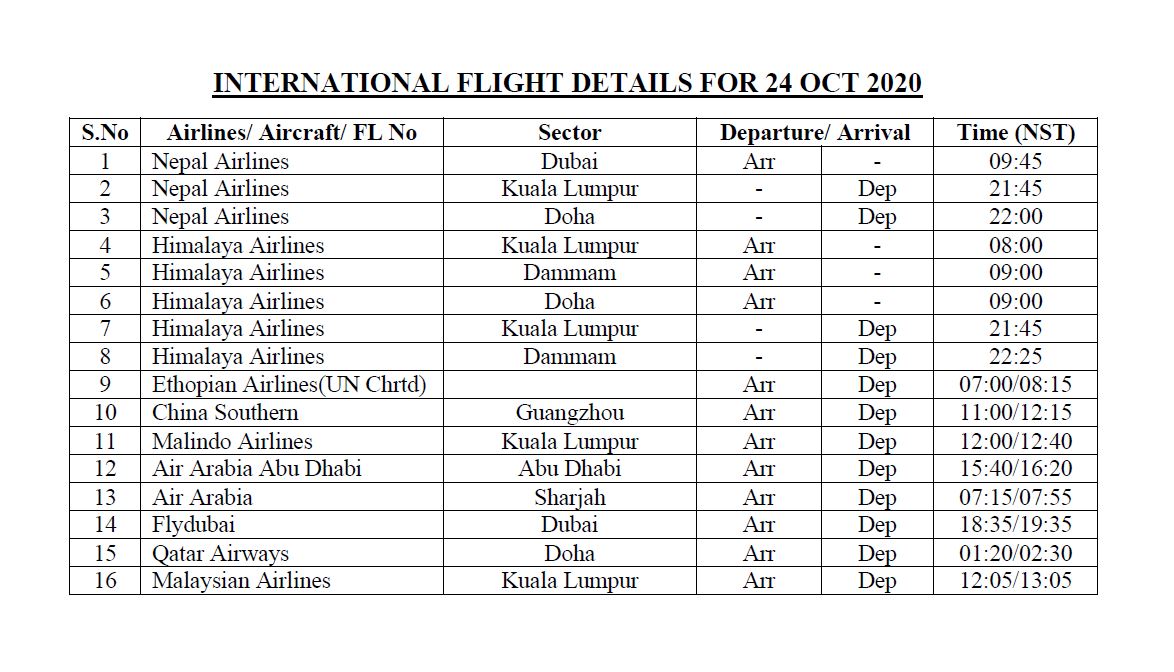 INTERNATIONAL FLIGHT DETAILS FOR 24 OCT 2020

| S.No | Airlines/ Aircraft/ FL No | Sector | Departure/ Arrival | | Time (NST) |
|---|---|---|---|---|---|
| 1 | Nepal Airlines | Dubai | Arr | - | 09:45 |
| 2 | Nepal Airlines | Kuala Lumpur | - | Dep | 21:45 |
| 3 | Nepal Airlines | Doha | - | Dep | 22:00 |
| 4 | Himalaya Airlines | Kuala Lumpur | Arr | - | 08:00 |
| 5 | Himalaya Airlines | Dammam | Arr | - | 09:00 |
| 6 | Himalaya Airlines | Doha | Arr | - | 09:00 |
| 7 | Himalaya Airlines | Kuala Lumpur | - | Dep | 21:45 |
| 8 | Himalaya Airlines | Dammam | - | Dep | 22:25 |
| 9 | Ethopian Airlines(UN Chrtd) | | Arr | Dep | 07:00/08:15 |
| 10 | China Southern | Guangzhou | Arr | Dep | 11:00/12:15 |
| 11 | Malindo Airlines | Kuala Lumpur | Arr | Dep | 12:00/12:40 |
| 12 | Air Arabia Abu Dhabi | Abu Dhabi | Arr | Dep | 15:40/16:20 |
| 13 | Air Arabia | Sharjah | Arr | Dep | 07:15/07:55 |
| 14 | Flydubai | Dubai | Arr | Dep | 18:35/19:35 |
| 15 | Qatar Airways | Doha | Arr | Dep | 01:20/02:30 |
| 16 | Malaysian Airlines | Kuala Lumpur | Arr | Dep | 12:05/13:05 |